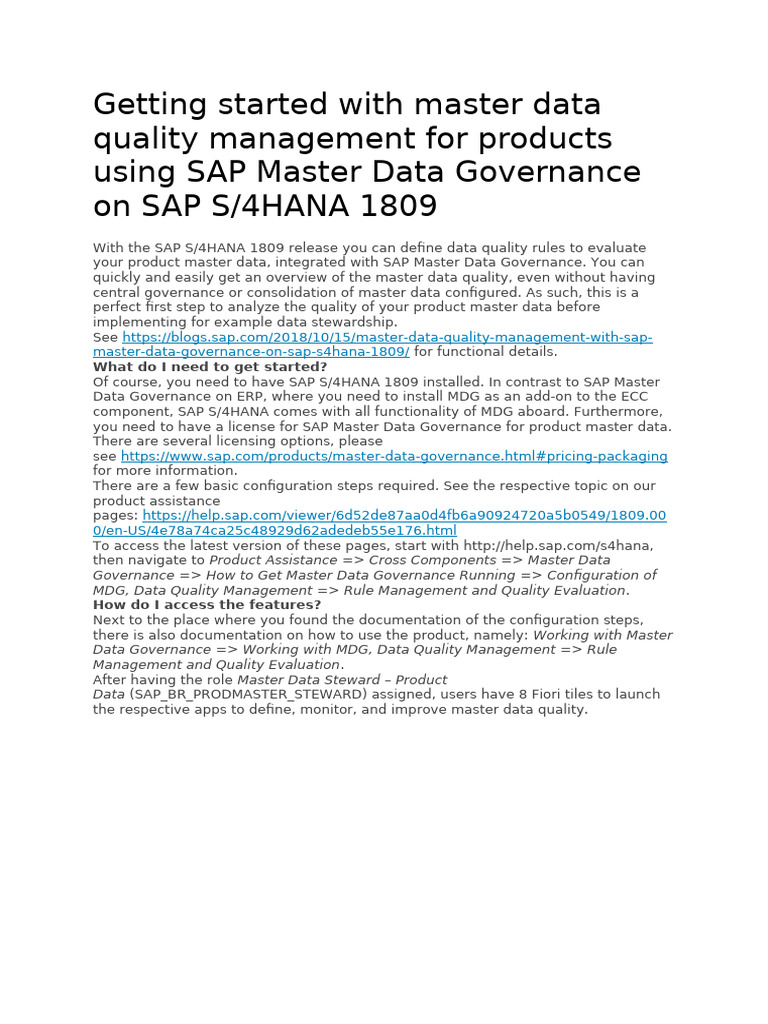 Getting started with master data quality management for products using SAP Master Data Governance on SAP S/4HANA 1809

With the SAP S/4HANA 1809 release you can define data quality rules to evaluate your product master data, integrated with SAP Master Data Governance. You can quickly and easily get an overview of the master data quality, even without having central governance or consolidation of master data configured. As such, this is a perfect first step to analyze the quality of your product master data before implementing for example data stewardship.
See https://blogs.sap.com/2018/10/15/master-data-quality-management-with-sap-master-data-governance-on-sap-s4hana-1809/ for functional details.
What do I need to get started?
Of course, you need to have SAP S/4HANA 1809 installed. In contrast to SAP Master Data Governance on ERP, where you need to install MDG as an add-on to the ECC component, SAP S/4HANA comes with all functionality of MDG aboard. Furthermore, you need to have a license for SAP Master Data Governance for product master data. There are several licensing options, please see https://www.sap.com/products/master-data-governance.html#pricing-packaging for more information.
There are a few basic configuration steps required. See the respective topic on our product assistance pages: https://help.sap.com/viewer/6d52de87aa0d4fb6a90924720a5b0549/1809.000/en-US/4e78a74ca25c48929d62adedeb55e176.html
To access the latest version of these pages, start with http://help.sap.com/s4hana, then navigate to Product Assistance => Cross Components => Master Data Governance => How to Get Master Data Governance Running => Configuration of MDG, Data Quality Management => Rule Management and Quality Evaluation.
How do I access the features?
Next to the place where you found the documentation of the configuration steps, there is also documentation on how to use the product, namely: Working with Master Data Governance => Working with MDG, Data Quality Management => Rule Management and Quality Evaluation.
After having the role Master Data Steward – Product Data (SAP_BR_PRODMASTER_STEWARD) assigned, users have 8 Fiori tiles to launch the respective apps to define, monitor, and improve master data quality.